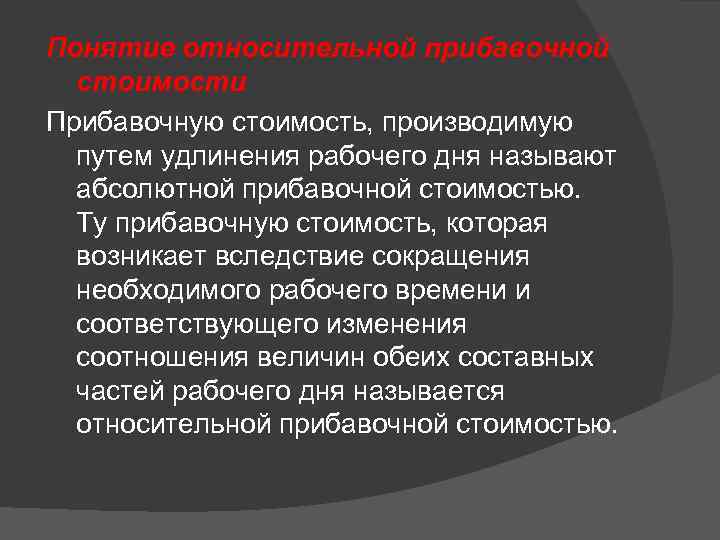 Понятие относительной прибавочной стоимости

Прибавочную стоимость, производимую путем удлинения рабочего дня называют абсолютной прибавочной стоимостью. Ту прибавочную стоимость, которая возникает вследствие сокращения необходимого рабочего времени и соответствующего изменения соотношения величин обеих составных частей рабочего дня называется относительной прибавочной стоимостью.